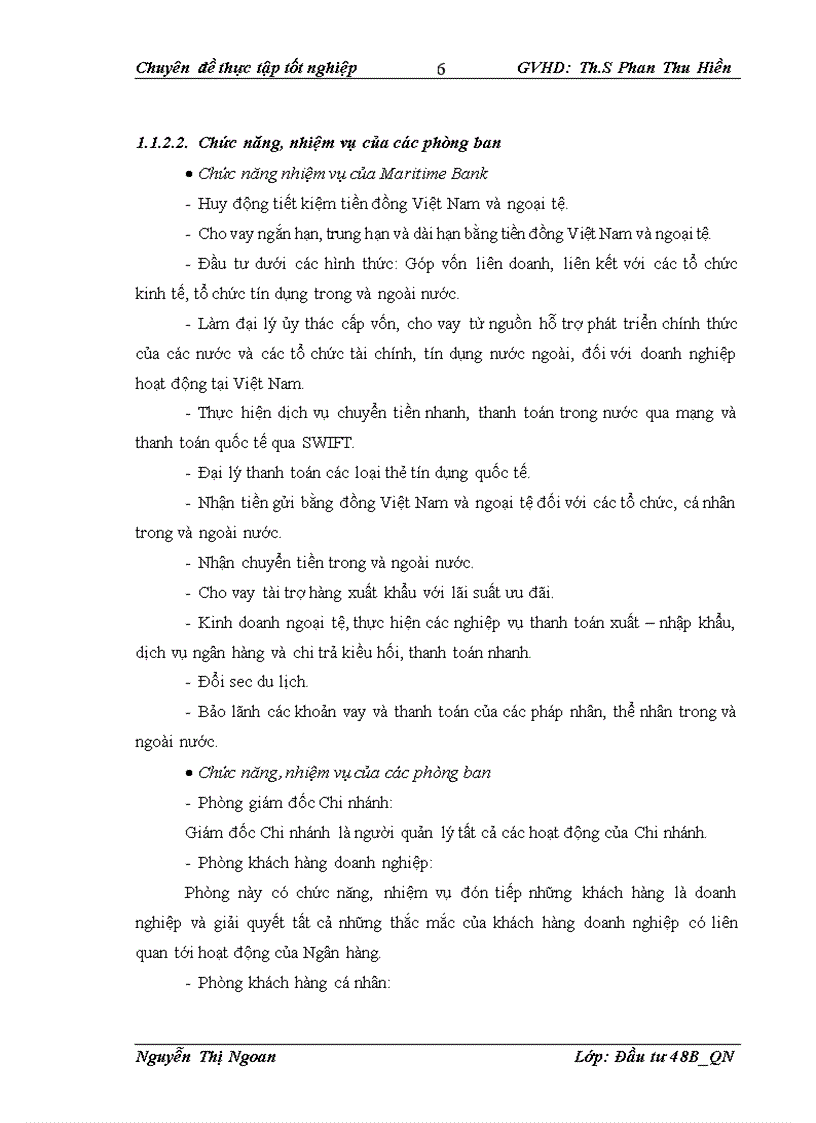 Chuyên đề thực tập tốt nghiệp 6 GVHD: Th.S Phan Thu Hiền

1.1.2.2. Chức năng, nhiệm vụ của các phòng ban

• Chức năng nhiệm vụ của Maritime Bank

- Huy động tiết kiệm tiền đồng Việt Nam và ngoại tệ.

- Cho vay ngắn hạn, trung hạn và dài hạn bằng tiền đồng Việt Nam và ngoại tệ.

- Đầu tư dưới các hình thức: Góp vốn liên doanh, liên kết với các tổ chức kinh tế, tổ chức tín dụng trong và ngoài nước.

- Làm đại lý ủy thác cấp vốn, cho vay từ nguồn hỗ trợ phát triển chính thức của các nước và các tổ chức tài chính, tín dụng nước ngoài, đối với doanh nghiệp hoạt động tại Việt Nam.

- Thực hiện dịch vụ chuyển tiền nhanh, thanh toán trong nước qua mạng và thanh toán quốc tế qua SWIFT.

- Đại lý thanh toán các loại thẻ tín dụng quốc tế.

- Nhận tiền gửi bằng đồng Việt Nam và ngoại tệ đối với các tổ chức, cá nhân trong và ngoài nước.

- Nhận chuyển tiền trong và ngoài nước.

- Cho vay tài trợ hàng xuất khẩu với lãi suất ưu đãi.

- Kinh doanh ngoại tệ, thực hiện các nghiệp vụ thanh toán xuất – nhập khẩu, dịch vụ ngân hàng và chi trả kiều hối, thanh toán nhanh.

- Đổi sec du lịch.

- Bảo lãnh các khoản vay và thanh toán của các pháp nhân, thể nhân trong và ngoài nước.

• Chức năng, nhiệm vụ của các phòng ban

- Phòng giám đốc Chi nhánh:

Giám đốc Chi nhánh là người quản lý tất cả các hoạt động của Chi nhánh.

- Phòng khách hàng doanh nghiệp:

Phòng này có chức năng, nhiệm vụ đón tiếp những khách hàng là doanh nghiệp và giải quyết tất cả những thắc mắc của khách hàng doanh nghiệp có liên quan tới hoạt động của Ngân hàng.

- Phòng khách hàng cá nhân:

Nguyễn Thị Ngoan Lớp: Đầu tư 48B_QN